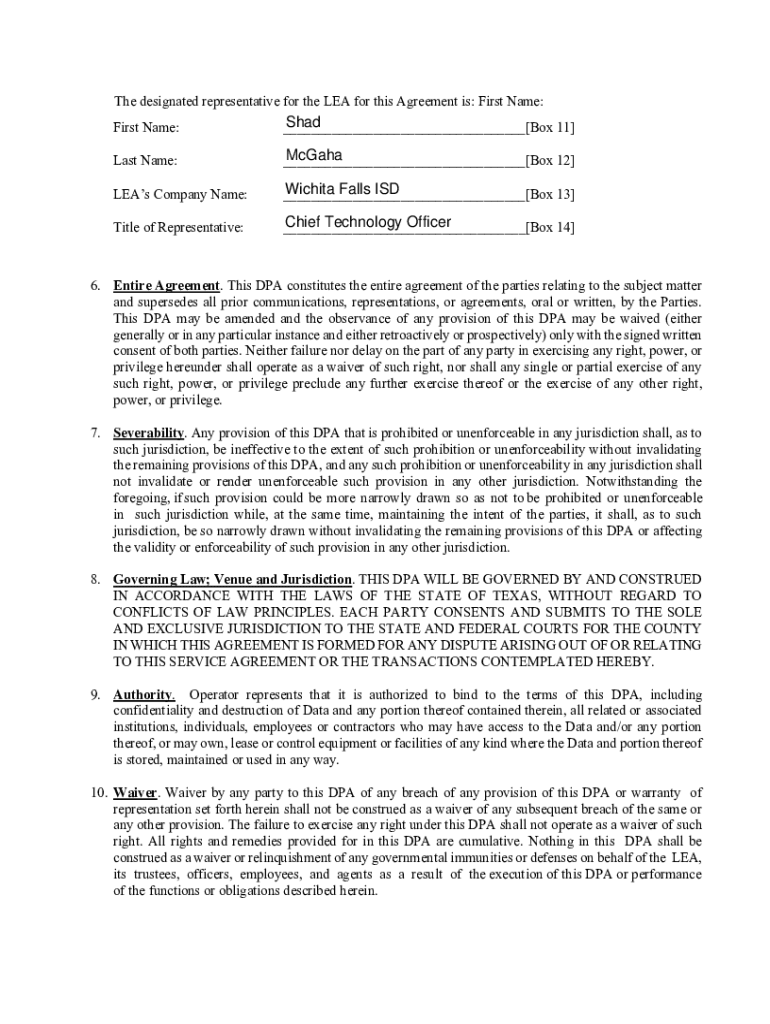 The designated representative for the LEA for this Agreement is: First Name:

First Name: Shad [Box 11]

Last Name: McGaha [Box 12]

LEA's Company Name: Wichita Falls ISD [Box 13]

Title of Representative: Chief Technology Officer [Box 14]

6. Entire Agreement. This DPA constitutes the entire agreement of the parties relating to the subject matter and supersedes all prior communications, representations, or agreements, oral or written, by the Parties. This DPA may be amended and the observance of any provision of this DPA may be waived (either generally or in any particular instance and either retroactively or prospectively) only with the signed written consent of both parties. Neither failure nor delay on the part of any party in exercising any right, power, or privilege hereunder shall operate as a waiver of such right, nor shall any single or partial exercise of any such right, power, or privilege preclude any further exercise thereof or the exercise of any other right, power, or privilege.

7. Severability. Any provision of this DPA that is prohibited or unenforceable in any jurisdiction shall, as to such jurisdiction, be ineffective to the extent of such prohibition or unenforceability without invalidating the remaining provisions of this DPA, and any such prohibition or unenforceability in any jurisdiction shall not invalidate or render unenforceable such provision in any other jurisdiction. Notwithstanding the foregoing, if such provision could be more narrowly drawn so as not to be prohibited or unenforceable in such jurisdiction while, at the same time, maintaining the intent of the parties, it shall, as to such jurisdiction, be so narrowly drawn without invalidating the remaining provisions of this DPA or affecting the validity or enforceability of such provision in any other jurisdiction.

8. Governing Law; Venue and Jurisdiction. THIS DPA WILL BE GOVERNED BY AND CONSTRUED IN ACCORDANCE WITH THE LAWS OF THE STATE OF TEXAS, WITHOUT REGARD TO CONFLICTS OF LAW PRINCIPLES. EACH PARTY CONSENTS AND SUBMITS TO THE SOLE AND EXCLUSIVE JURISDICTION TO THE STATE AND FEDERAL COURTS FOR THE COUNTY IN WHICH THIS AGREEMENT IS FORMED FOR ANY DISPUTE ARISING OUT OF OR RELATING TO THIS SERVICE AGREEMENT OR THE TRANSACTIONS CONTEMPLATED HEREBY.

9. Authority. Operator represents that it is authorized to bind to the terms of this DPA, including confidentiality and destruction of Data and any portion thereof contained therein, all related or associated institutions, individuals, employees or contractors who may have access to the Data and/or any portion thereof, or may own, lease or control equipment or facilities of any kind where the Data and portion thereof is stored, maintained or used in any way.

10. Waiver. Waiver by any party to this DPA of any breach of any provision of this DPA or warranty of representation set forth herein shall not be construed as a waiver of any subsequent breach of the same or any other provision. The failure to exercise any right under this DPA shall not operate as a waiver of such right. All rights and remedies provided for in this DPA are cumulative. Nothing in this DPA shall be construed as a waiver or relinquishment of any governmental immunities or defenses on behalf of the LEA, its trustees, officers, employees, and agents as a result of the execution of this DPA or performance of the functions or obligations described herein.